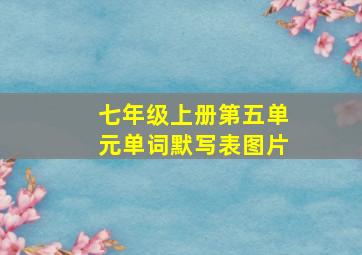 七年级上册第五单元单词默写表图片